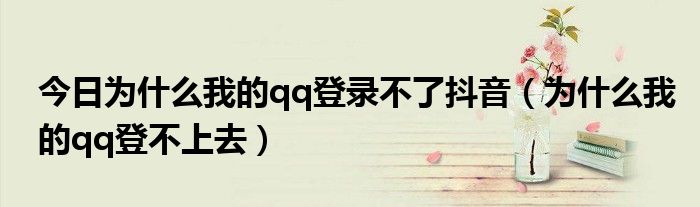 今日为什么我的qq登录不了抖音（为什么我的qq登不上去）